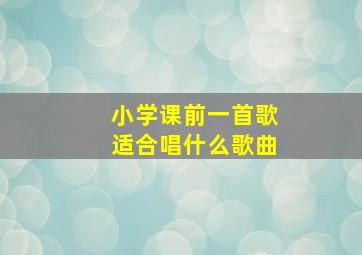 小学课前一首歌
适合唱什么歌曲